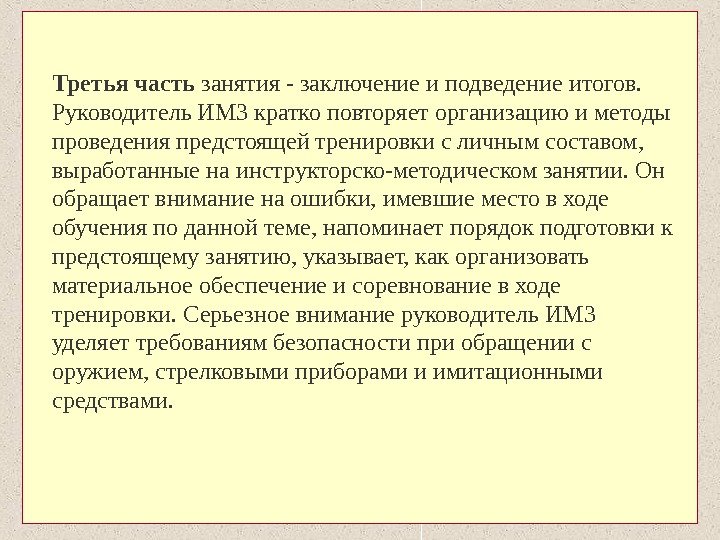 Третья часть занятия - заключение и подведение итогов. Руководитель ИМЗ кратко повторяет организацию и методы проведения предстоящей тренировки с личным составом, выработанные на инструкторско-методическом занятии. Он обращает внимание на ошибки, имевшие место в ходе обучения по данной теме, напоминает порядок подготовки к предстоящему занятию, указывает, как организовать материальное обеспечение и соревнование в ходе тренировки. Серьезное внимание руководитель ИМЗ уделяет требованиям безопасности при обращении с оружием, стрелковыми приборами и имитационными средствами.